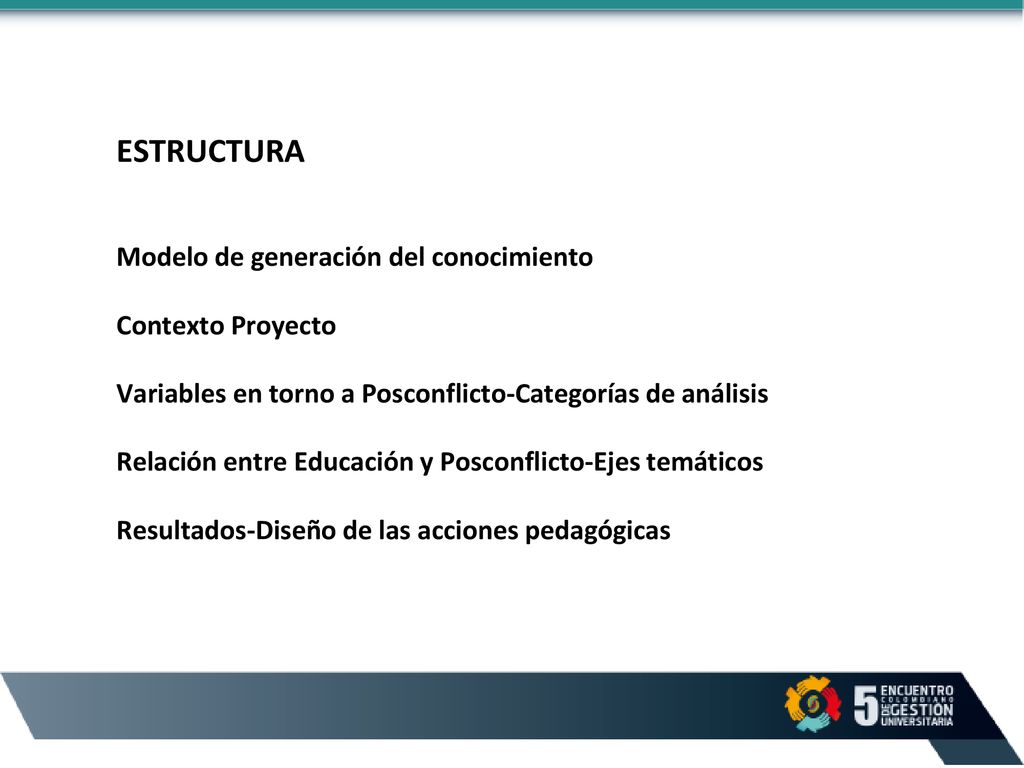 ESTRUCTURA

Modelo de generación del conocimiento

Contexto Proyecto

Variables en torno a Posconflicto-Categorías de análisis

Relación entre Educación y Posconflicto-Ejes temáticos

Resultados-Diseño de las acciones pedagógicas

5 ENCUENTRO COLOMBIANO DE GESTIÓN UNIVERSITARIA